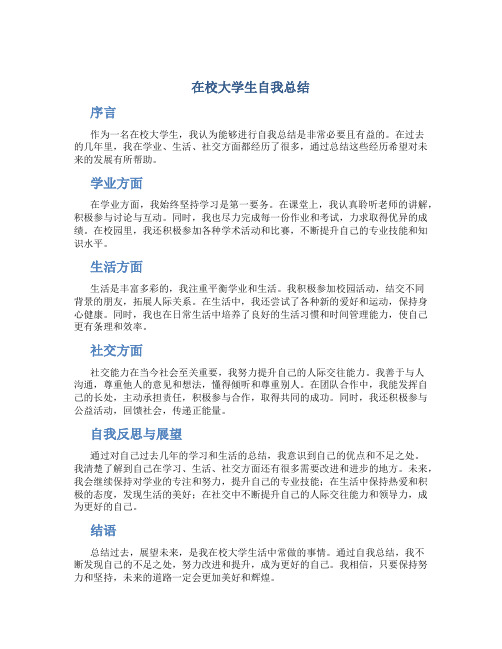 在校大学生自我总结

序言

作为一名在校大学生，我认为能够进行自我总结是非常必要且有益的。在过去的几年里，我在学业、生活、社交方面都经历了很多，通过总结这些经历希望对未来的发展有所帮助。

学业方面

在学业方面，我始终坚持学习是第一要务。在课堂上，我认真聆听老师的讲解，积极参与讨论与互动。同时，我也尽力完成每一份作业和考试，力求取得优异的成绩。在校园里，我还积极参加各种学术活动和比赛，不断提升自己的专业技能和知识水平。

生活方面

生活是丰富多彩的，我注重平衡学业和生活。我积极参加校园活动，结交不同背景的朋友，拓展人际关系。在生活中，我还尝试了各种新的爱好和运动，保持身心健康。同时，我也在日常生活中培养了良好的生活习惯和时间管理能力，使自己更有条理和效率。

社交方面

社交能力在当今社会至关重要，我努力提升自己的人际交往能力。我善于与人沟通，尊重他人的意见和想法，懂得倾听和尊重别人。在团队合作中，我能发挥自己的长处，主动承担责任，积极参与合作，取得共同的成功。同时，我还积极参与公益活动，回馈社会，传递正能量。

自我反思与展望

通过对自己过去几年的学习和生活的总结，我意识到自己的优点和不足之处。我清楚了解到自己在学习、生活、社交方面还有很多需要改进和进步的地方。未来，我会继续保持对学业的专注和努力，提升自己的专业技能；在生活中保持热爱和积极的态度，发现生活的美好；在社交中不断提升自己的人际交往能力和领导力，成为更好的自己。

结语

总结过去，展望未来，是我在校大学生活中常做的事情。通过自我总结，我不断发现自己的不足之处，努力改进和提升，成为更好的自己。我相信，只要保持努力和坚持，未来的道路一定会更加美好和辉煌。